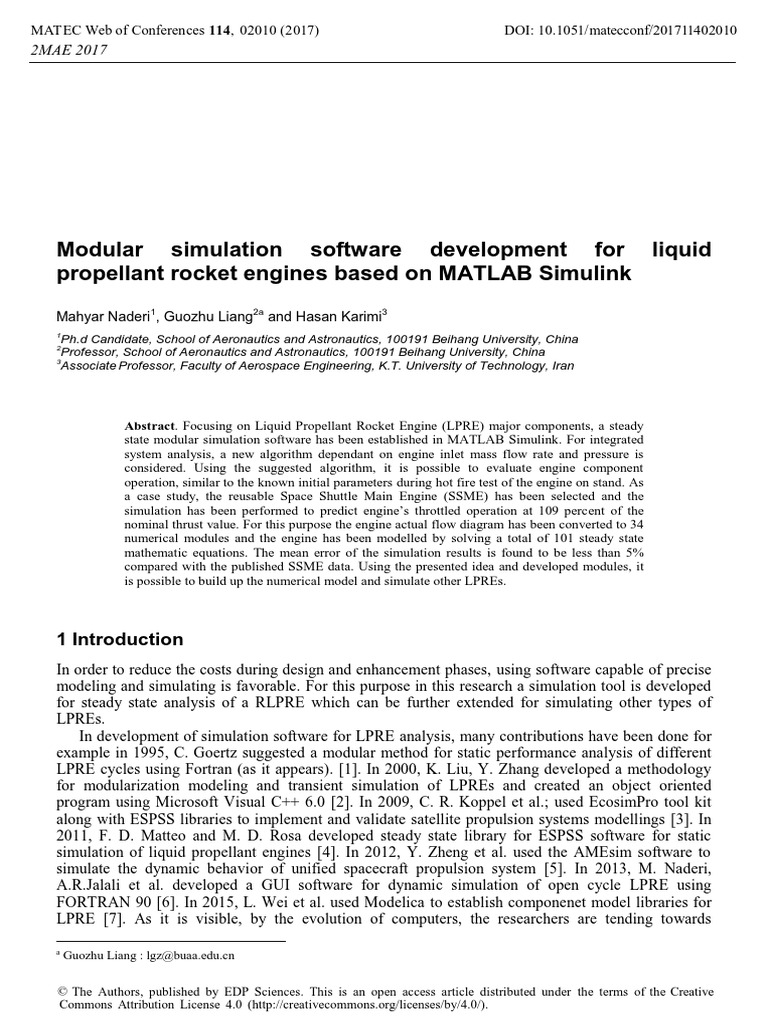 MATEC Web of Conferences **114**, 02010 (2017) DOI: 10.1051/matecconf/201711402010
2MAE 2017

**Modular simulation software development for liquid propellant rocket engines based on MATLAB Simulink**

Mahyar Naderi$^1$, Guozhu Liang$^{2a}$ and Hasan Karimi$^3$

$^1$Ph.d Candidate, School of Aeronautics and Astronautics, 100191 Beihang University, China
$^2$Professor, School of Aeronautics and Astronautics, 100191 Beihang University, China
$^3$Associate Professor, Faculty of Aerospace Engineering, K.T. University of Technology, Iran

**Abstract**. Focusing on Liquid Propellant Rocket Engine (LPRE) major components, a steady state modular simulation software has been established in MATLAB Simulink. For integrated system analysis, a new algorithm dependant on engine inlet mass flow rate and pressure is considered. Using the suggested algorithm, it is possible to evaluate engine component operation, similar to the known initial parameters during hot fire test of the engine on stand. As a case study, the reusable Space Shuttle Main Engine (SSME) has been selected and the simulation has been performed to predict engine's throttled operation at 109 percent of the nominal thrust value. For this purpose the engine actual flow diagram has been converted to 34 numerical modules and the engine has been modelled by solving a total of 101 steady state mathematic equations. The mean error of the simulation results is found to be less than 5% compared with the published SSME data. Using the presented idea and developed modules, it is possible to build up the numerical model and simulate other LPREs.

**1 Introduction**

In order to reduce the costs during design and enhancement phases, using software capable of precise modeling and simulating is favorable. For this purpose in this research a simulation tool is developed for steady state analysis of a RLPRE which can be further extended for simulating other types of LPREs.

In development of simulation software for LPRE analysis, many contributions have been done for example in 1995, C. Goertz suggested a modular method for static performance analysis of different LPRE cycles using Fortran (as it appears). [1]. In 2000, K. Liu, Y. Zhang developed a methodology for modularization modeling and transient simulation of LPREs and created an object oriented program using Microsoft Visual C++ 6.0 [2]. In 2009, C. R. Koppel et al.; used EcosimPro tool kit along with ESPSS libraries to implement and validate satellite propulsion systems modellings [3]. In 2011, F. D. Matteo and M. D. Rosa developed steady state library for ESPSS software for static simulation of liquid propellant engines [4]. In 2012, Y. Zheng et al. used the AMEsim software to simulate the dynamic behavior of unified spacecraft propulsion system [5]. In 2013, M. Naderi, A.R.Jalali et al. developed a GUI software for dynamic simulation of open cycle LPRE using FORTRAN 90 [6]. In 2015, L. Wei et al. used Modelica to establish componenet model libraries for LPRE [7]. As it is visible, by the evolution of computers, the researchers are tending towards

$^a$ Guozhu Liang : lgz@buaa.edu.cn

© The Authors, published by EDP Sciences. This is an open access article distributed under the terms of the Creative Commons Attribution License 4.0 (http://creativecommons.org/licenses/by/4.0/).